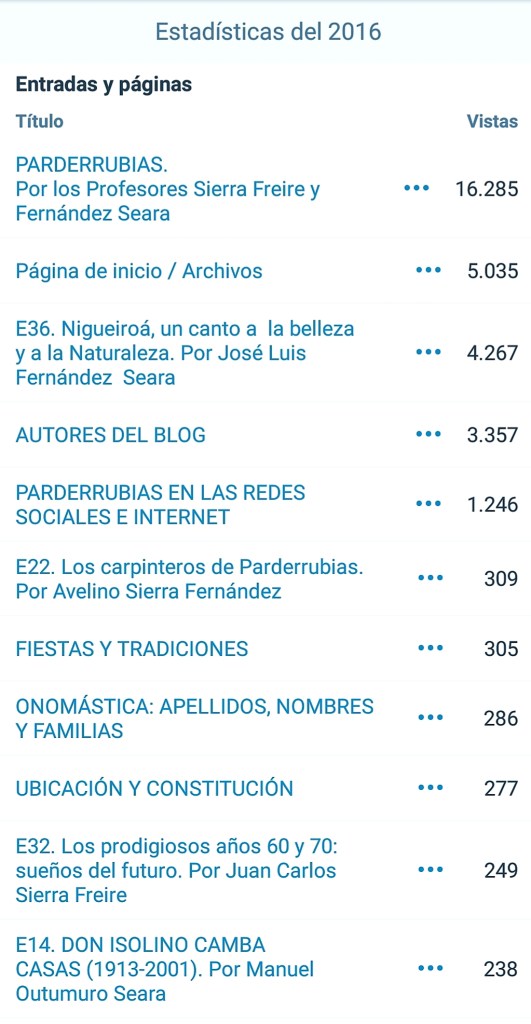 Estadísticas del 2016

Entradas y páginas

| Título | | Vistas |
|---|---|---|
| PARDERRUBIAS. Por los Profesores Sierra Freire y Fernández Seara | ••• | 16.285 |
| Página de inicio / Archivos | ••• | 5.035 |
| E36. Nigueiroá, un canto a la belleza y a la Naturaleza. Por José Luis Fernández Seara | ••• | 4.267 |
| AUTORES DEL BLOG | ••• | 3.357 |
| PARDERRUBIAS EN LAS REDES SOCIALES E INTERNET | ••• | 1.246 |
| E22. Los carpinteros de Parderrubias. Por Avelino Sierra Fernández | ••• | 309 |
| FIESTAS Y TRADICIONES | ••• | 305 |
| ONOMÁSTICA: APELLIDOS, NOMBRES Y FAMILIAS | ••• | 286 |
| UBICACIÓN Y CONSTITUCIÓN | ••• | 277 |
| E32. Los prodigiosos años 60 y 70: sueños del futuro. Por Juan Carlos Sierra Freire | ••• | 249 |
| E14. DON ISOLINO CAMBA CASAS (1913-2001). Por Manuel Outumuro Seara | ••• | 238 |